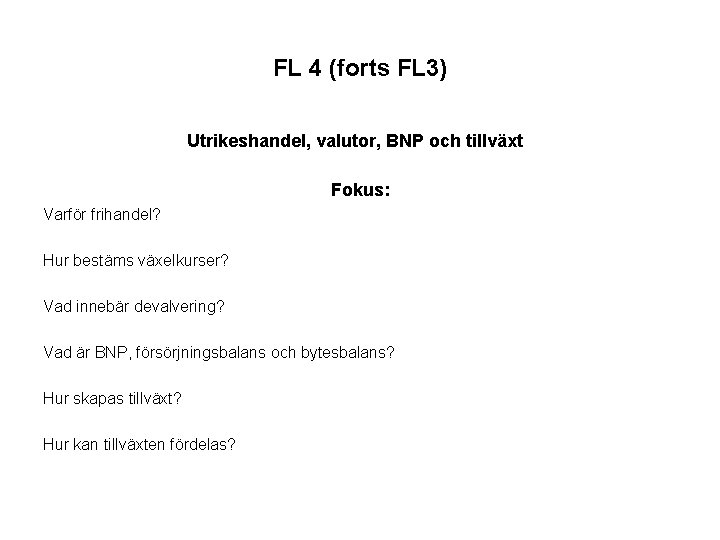 FL 4 (forts FL3)

Utrikeshandel, valutor, BNP och tillväxt

Fokus:

Varför frihandel?

Hur bestäms växelkurser?

Vad innebär devalvering?

Vad är BNP, försörjningsbalans och bytesbalans?

Hur skapas tillväxt?

Hur kan tillväxten fördelas?